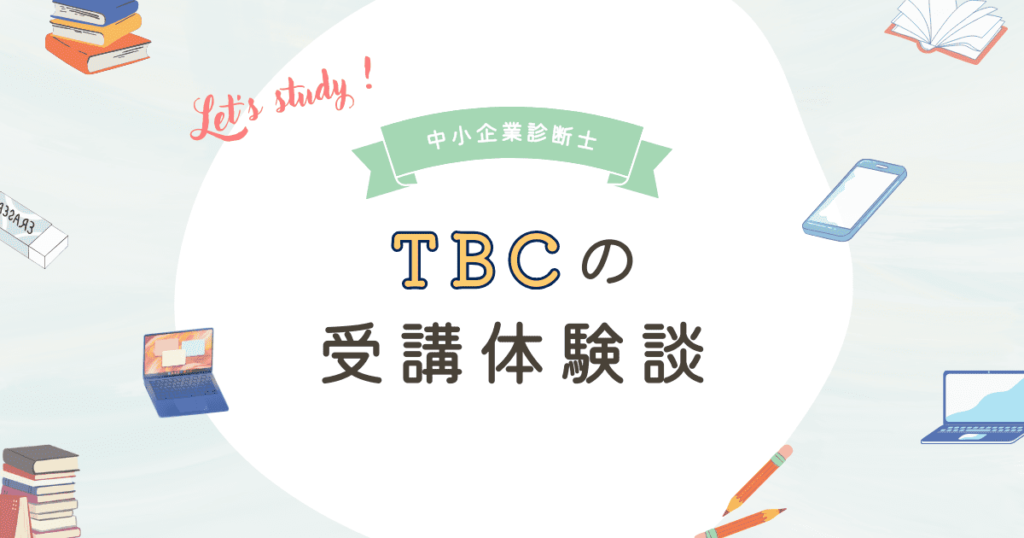 Let's study !

中小企業診断士

TBCの
受講体験談

ERASER